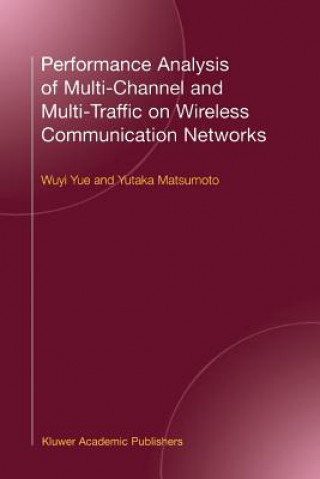 Performance Analysis of Multi-Channel and Multi-Traffic on Wireless Communication Networks

Wuyi Yue and Yutaka Matsumoto

Kluwer Academic Publishers